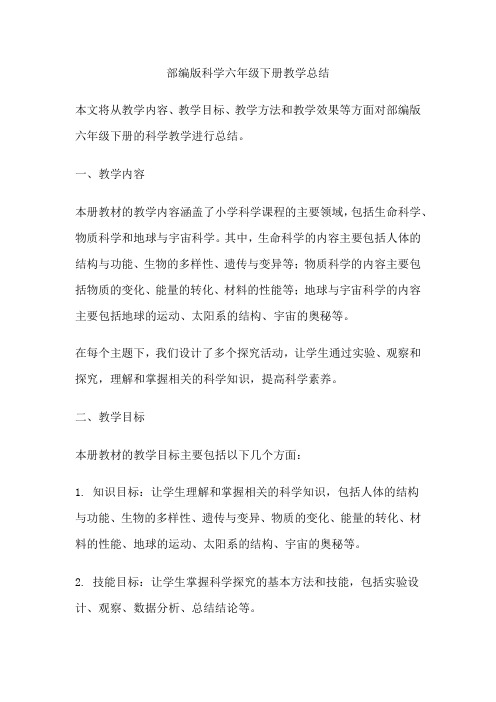 部编版科学六年级下册教学总结

本文将从教学内容、教学目标、教学方法和教学效果等方面对部编版六年级下册的科学教学进行总结。

一、教学内容

本册教材的教学内容涵盖了小学科学课程的主要领域，包括生命科学、物质科学和地球与宇宙科学。其中，生命科学的内容主要包括人体的结构与功能、生物的多样性、遗传与变异等；物质科学的内容主要包括物质的变化、能量的转化、材料的性能等；地球与宇宙科学的内容主要包括地球的运动、太阳系的结构、宇宙的奥秘等。

在每个主题下，我们设计了多个探究活动，让学生通过实验、观察和探究，理解和掌握相关的科学知识，提高科学素养。

二、教学目标

本册教材的教学目标主要包括以下几个方面：

1. 知识目标：让学生理解和掌握相关的科学知识，包括人体的结构与功能、生物的多样性、遗传与变异、物质的变化、能量的转化、材料的性能、地球的运动、太阳系的结构、宇宙的奥秘等。

2. 技能目标：让学生掌握科学探究的基本方法和技能，包括实验设计、观察、数据分析、总结结论等。